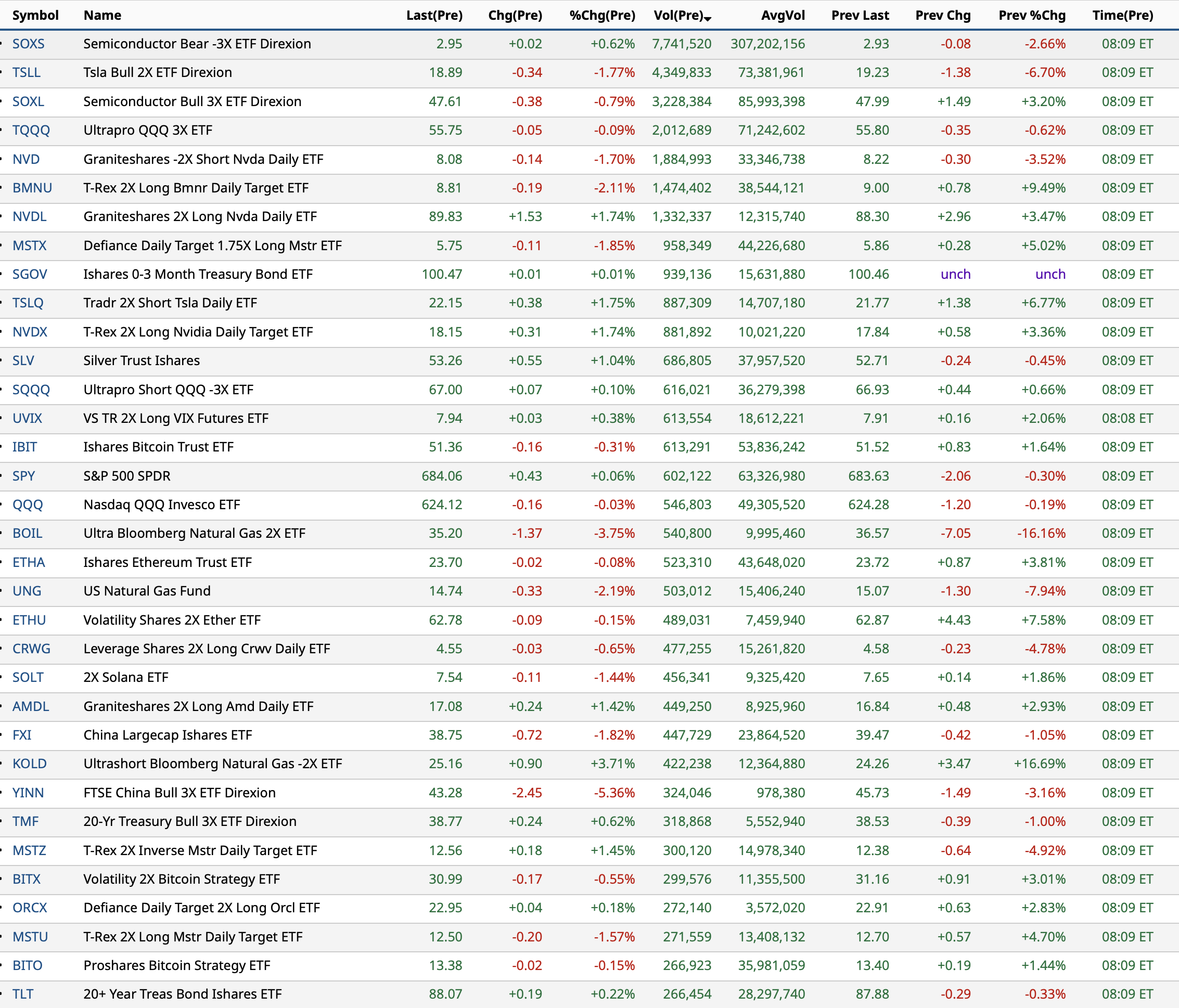 | Symbol | Name | Last(Pre) | Chg(Pre) | %Chg(Pre) | Vol(Pre) | AvgVol | Prev Last | Prev Chg | Prev %Chg | Time(Pre) |
|---|---|---|---|---|---|---|---|---|---|---|
| SOXS | Semiconductor Bear -3X ETF Direxion | 2.95 | +0.02 | +0.62% | 7,741,520 | 307,202,156 | 2.93 | -0.08 | -2.66% | 08:09 ET |
| TSLL | Tsla Bull 2X ETF Direxion | 18.89 | -0.34 | -1.77% | 4,349,833 | 73,381,961 | 19.23 | -1.38 | -6.70% | 08:09 ET |
| SOXL | Semiconductor Bull 3X ETF Direxion | 47.61 | -0.38 | -0.79% | 3,228,384 | 85,993,398 | 47.99 | +1.49 | +3.20% | 08:09 ET |
| TQQQ | Ultrapro QQQ 3X ETF | 55.75 | -0.05 | -0.09% | 2,012,689 | 71,242,602 | 55.80 | -0.35 | -0.62% | 08:09 ET |
| NVD | Graniteshares -2X Short Nvda Daily ETF | 8.08 | -0.14 | -1.70% | 1,884,993 | 33,346,738 | 8.22 | -0.30 | -3.52% | 08:09 ET |
| BMNU | T-Rex 2X Long Bmnr Daily Target ETF | 8.81 | -0.19 | -2.11% | 1,474,402 | 38,544,121 | 9.00 | +0.78 | +9.49% | 08:09 ET |
| NVDL | Graniteshares 2X Long Nvda Daily ETF | 89.83 | +1.53 | +1.74% | 1,332,337 | 12,315,740 | 88.30 | +2.96 | +3.47% | 08:09 ET |
| MSTX | Defiance Daily Target 1.75X Long Mstr ETF | 5.75 | -0.11 | -1.85% | 958,349 | 44,226,680 | 5.86 | +0.28 | +5.02% | 08:09 ET |
| SGOV | Ishares 0-3 Month Treasury Bond ETF | 100.47 | +0.01 | +0.01% | 939,136 | 15,631,880 | 100.46 | unch | unch | 08:09 ET |
| TSLQ | Tradr 2X Short Tsla Daily ETF | 22.15 | +0.38 | +1.75% | 887,309 | 14,707,180 | 21.77 | +1.38 | +6.77% | 08:09 ET |
| NVDX | T-Rex 2X Long Nvidia Daily Target ETF | 18.15 | +0.31 | +1.74% | 881,892 | 10,021,220 | 17.84 | +0.58 | +3.36% | 08:09 ET |
| SLV | Silver Trust Ishares | 53.26 | +0.55 | +1.04% | 686,805 | 37,957,520 | 52.71 | -0.24 | -0.45% | 08:09 ET |
| SQQQ | Ultrapro Short QQQ -3X ETF | 67.00 | +0.07 | +0.10% | 616,021 | 36,279,398 | 66.93 | +0.44 | +0.66% | 08:09 ET |
| UVIX | VS TR 2X Long VIX Futures ETF | 7.94 | +0.03 | +0.38% | 613,554 | 18,612,221 | 7.91 | +0.16 | +2.06% | 08:08 ET |
| IBIT | Ishares Bitcoin Trust ETF | 51.36 | -0.16 | -0.31% | 613,291 | 53,836,242 | 51.52 | +0.83 | +1.64% | 08:09 ET |
| SPY | S&P 500 SPDR | 684.06 | +0.43 | +0.06% | 602,122 | 63,326,980 | 683.63 | -2.06 | -0.30% | 08:09 ET |
| QQQ | Nasdaq QQQ Invesco ETF | 624.12 | -0.16 | -0.03% | 546,803 | 49,305,520 | 624.28 | -1.20 | -0.19% | 08:09 ET |
| BOIL | Ultra Bloomberg Natural Gas 2X ETF | 35.20 | -1.37 | -3.75% | 540,800 | 9,995,460 | 36.57 | -7.05 | -16.16% | 08:09 ET |
| ETHA | Ishares Ethereum Trust ETF | 23.70 | -0.02 | -0.08% | 523,310 | 43,648,020 | 23.72 | +0.87 | +3.81% | 08:09 ET |
| UNG | US Natural Gas Fund | 14.74 | -0.33 | -2.19% | 503,012 | 15,406,240 | 15.07 | -1.30 | -7.94% | 08:09 ET |
| ETHU | Volatility Shares 2X Ether ETF | 62.78 | -0.09 | -0.15% | 489,031 | 7,459,940 | 62.87 | +4.43 | +7.58% | 08:09 ET |
| CRWG | Leverage Shares 2X Long Crwv Daily ETF | 4.55 | -0.03 | -0.65% | 477,255 | 15,261,820 | 4.58 | -0.23 | -4.78% | 08:09 ET |
| SOLT | 2X Solana ETF | 7.54 | -0.11 | -1.44% | 456,341 | 9,325,420 | 7.65 | +0.14 | +1.86% | 08:09 ET |
| AMDL | Graniteshares 2X Long Amd Daily ETF | 17.08 | +0.24 | +1.42% | 449,250 | 8,925,960 | 16.84 | +0.48 | +2.93% | 08:09 ET |
| FXI | China Largecap Ishares ETF | 38.75 | -0.72 | -1.82% | 447,729 | 23,864,520 | 39.47 | -0.42 | -1.05% | 08:09 ET |
| KOLD | Ultrashort Bloomberg Natural Gas -2X ETF | 25.16 | +0.90 | +3.71% | 422,238 | 12,364,880 | 24.26 | +3.47 | +16.69% | 08:09 ET |
| YINN | FTSE China Bull 3X ETF Direxion | 43.28 | -2.45 | -5.36% | 324,046 | 978,380 | 45.73 | -1.49 | -3.16% | 08:09 ET |
| TMF | 20-Yr Treasury Bull 3X ETF Direxion | 38.77 | +0.24 | +0.62% | 318,868 | 5,552,940 | 38.53 | -0.39 | -1.00% | 08:09 ET |
| MSTZ | T-Rex 2X Inverse Mstr Daily Target ETF | 12.56 | +0.18 | +1.45% | 300,120 | 14,978,340 | 12.38 | -0.64 | -4.92% | 08:09 ET |
| BITX | Volatility 2X Bitcoin Strategy ETF | 30.99 | -0.17 | -0.55% | 299,576 | 11,355,500 | 31.16 | +0.91 | +3.01% | 08:09 ET |
| ORCX | Defiance Daily Target 2X Long Orcl ETF | 22.95 | +0.04 | +0.18% | 272,140 | 3,572,020 | 22.91 | +0.63 | +2.83% | 08:09 ET |
| MSTU | T-Rex 2X Long Mstr Daily Target ETF | 12.50 | -0.20 | -1.57% | 271,559 | 13,408,132 | 12.70 | +0.57 | +4.70% | 08:09 ET |
| BITO | Proshares Bitcoin Strategy ETF | 13.38 | -0.02 | -0.15% | 266,923 | 35,981,059 | 13.40 | +0.19 | +1.44% | 08:09 ET |
| TLT | 20+ Year Treas Bond Ishares ETF | 88.07 | +0.19 | +0.22% | 266,454 | 28,297,740 | 87.88 | -0.29 | -0.33% | 08:09 ET |